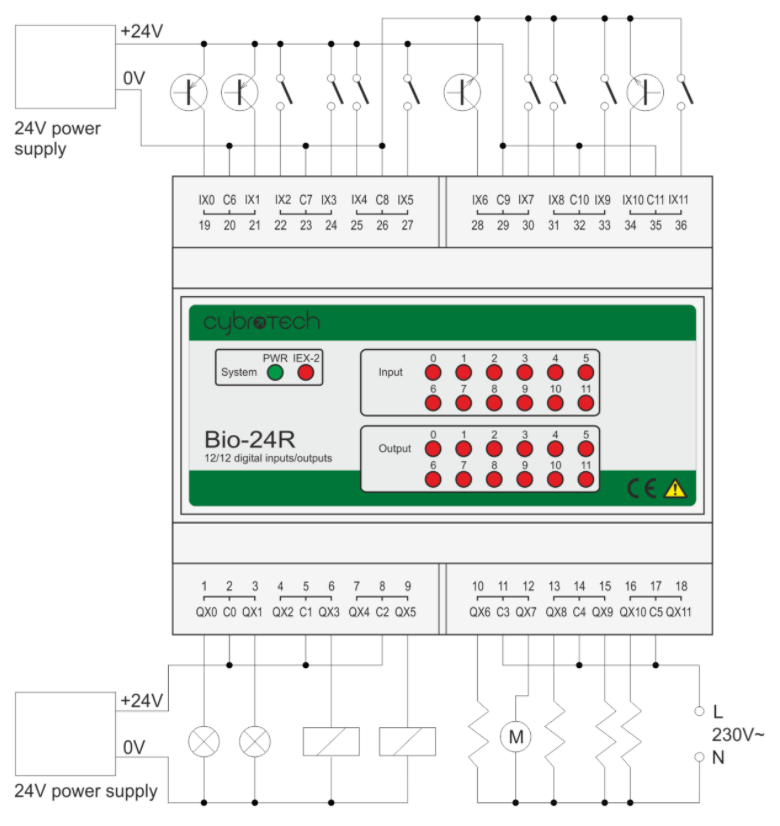 +24V
0V
24V power supply

IX0 C6 IX1 IX2 C7 IX3 IX4 C8 IX5
19 20 21 22 23 24 25 26 27

IX6 C9 IX7 IX8 C10 IX9 IX10 C11 IX11
28 29 30 31 32 33 34 35 36

cybrotech

System PWR IEX-2

Input
0 1 2 3 4 5
6 7 8 9 10 11

Bio-24R
12/12 digital inputs/outputs

Output
0 1 2 3 4 5
6 7 8 9 10 11

CE

1 2 3 4 5 6 7 8 9
QX0 C0 QX1 QX2 C1 QX3 QX4 C2 QX5

10 11 12 13 14 15 16 17 18
QX6 C3 QX7 QX8 C4 QX9 QX10 C5 QX11

+24V
0V
24V power supply

M

L
230V~
N